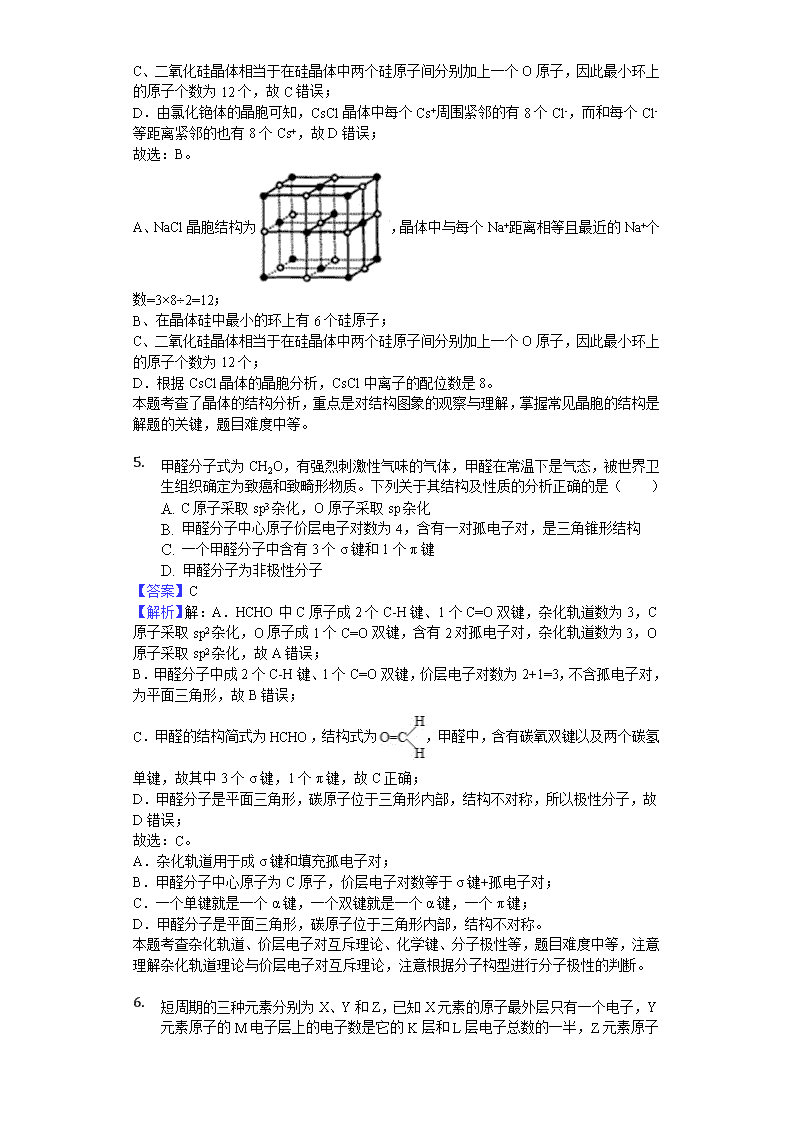 C、二氧化硅晶体相当于在硅晶体中两个硅原子间分别加上一个 O 原子，因此最小环上的原子个数为 12 个，故 C 错误；
D．由氯化铯体的晶胞可知，CsCl 晶体中每个 $Cs^+$周围紧邻的有 8 个 $Cl^-$，而和每个 $Cl^-$等距离紧邻的也有 8 个 $Cs^+$，故 D 错误；
故选：B。

A、NaCl 晶胞结构为，晶体中与每个 $Na^+$距离相等且最近的 $Na^+$个数=3×8÷2=12；
B、在晶体硅中最小的环上有 6 个硅原子；
C、二氧化硅晶体相当于在硅晶体中两个硅原子间分别加上一个 O 原子，因此最小环上的原子个数为 12 个；
D．根据 CsCl 晶体的晶胞分析，CsCl 中离子的配位数是 8。
本题考查了晶体的结构分析，重点是对结构图象的观察与理解，掌握常见晶胞的结构是解题的关键，题目难度中等。

5. 甲醛分子式为 $CH_2O$，有强烈刺激性气味的气体，甲醛在常温下是气态，被世界卫生组织确定为致癌和致畸形物质。下列关于其结构及性质的分析正确的是（　　）
A. C 原子采取 $sp^3$杂化，O 原子采取 sp 杂化
B. 甲醛分子中心原子价层电子对数为 4，含有一对孤电子对，是三角锥形结构
C. 一个甲醛分子中含有 3 个 σ 键和 1 个 π 键
D. 甲醛分子为非极性分子
【答案】C
【解析】解：A．HCHO 中 C 原子成 2 个 C-H 键、1 个 C=O 双键，杂化轨道数为 3，C 原子采取 $sp^2$杂化，O 原子成 1 个 C=O 双键，含有 2 对孤电子对，杂化轨道数为 3，O 原子采取 $sp^2$杂化，故 A 错误；
B．甲醛分子中成 2 个 C-H 键、1 个 C=O 双键，价层电子对数为 2+1=3，不含孤电子对，为平面三角形，故 B 错误；
C．甲醛的结构简式为 HCHO，结构式为 O=C H H，甲醛中，含有碳氧双键以及两个碳氢单键，故其中 3 个 σ 键，1 个 π 键，故 C 正确；
D．甲醛分子是平面三角形，碳原子位于三角形内部，结构不对称，所以极性分子，故 D 错误；
故选：C。
A．杂化轨道用于成 σ 键和填充孤电子对；
B．甲醛分子中心原子为 C 原子，价层电子对数等于 σ 键+孤电子对；
C．一个单键就是一个 α 键，一个双键就是一个 α 键，一个 π 键；
D．甲醛分子是平面三角形，碳原子位于三角形内部，结构不对称。
本题考查杂化轨道、价层电子对互斥理论、化学键、分子极性等，题目难度中等，注意理解杂化轨道理论与价层电子对互斥理论，注意根据分子构型进行分子极性的判断。

6. 短周期的三种元素分别为 X、Y 和 Z，已知 X 元素的原子最外层只有一个电子，Y 元素原子的 M 电子层上的电子数是它的 K 层和 L 层电子总数的一半，Z 元素原子